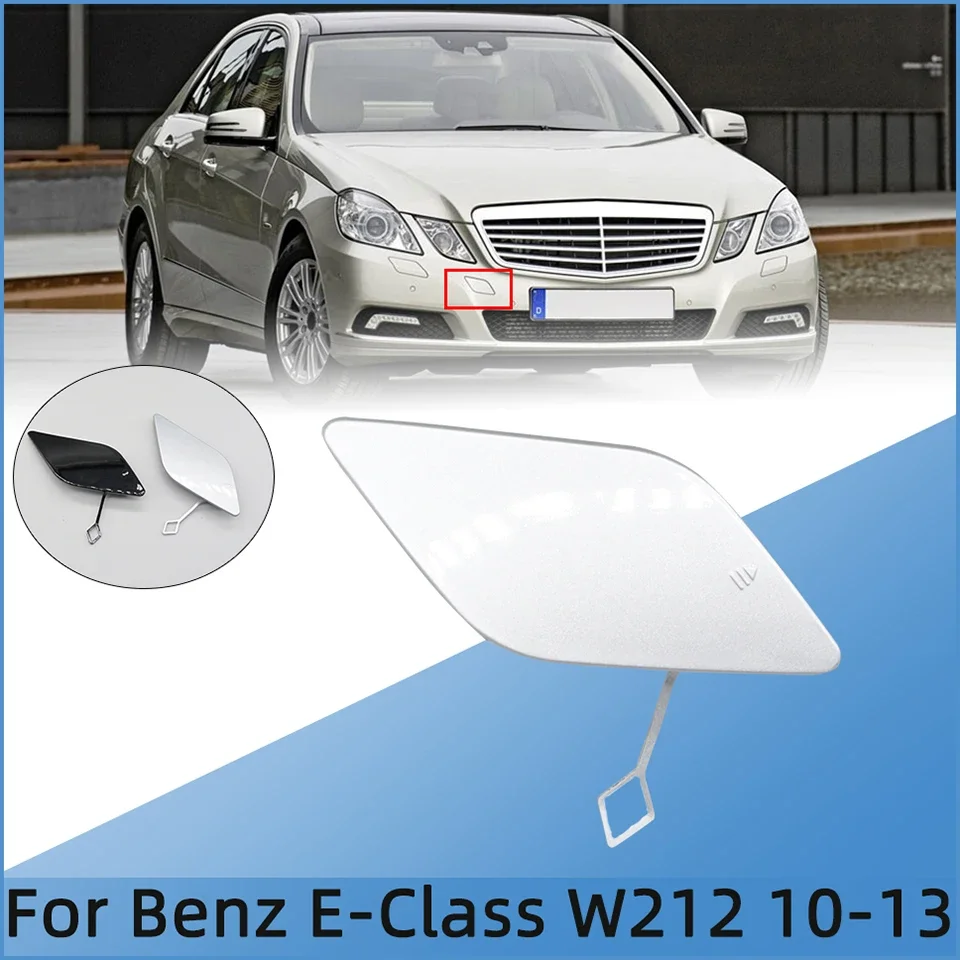 For Benz E-Class W212 10-13